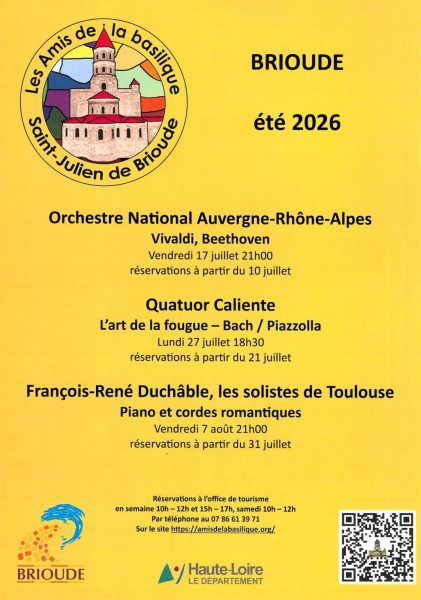 Les Amis de la basilique
Saint-Julien de Brioude

BRIOUDE

été 2026

Orchestre National Auvergne-Rhône-Alpes
Vivaldi, Beethoven
Vendredi 17 juillet 21h00
réservations à partir du 10 juillet

Quatuor Caliente
L'art de la fougue – Bach / Piazzolla
Lundi 27 juillet 18h30
réservations à partir du 21 juillet

François-René Duchâble, les solistes de Toulouse
Piano et cordes romantiques
Vendredi 7 août 21h00
réservations à partir du 31 juillet

Réservations à l'office de tourisme
en semaine 10h – 12h et 15h – 17h, samedi 10h – 12h
Par téléphone au 07 86 61 39 71
Sur le site https://amisdelabasilique.org/

BRIOUDE

Haute-Loire
LE DÉPARTEMENT